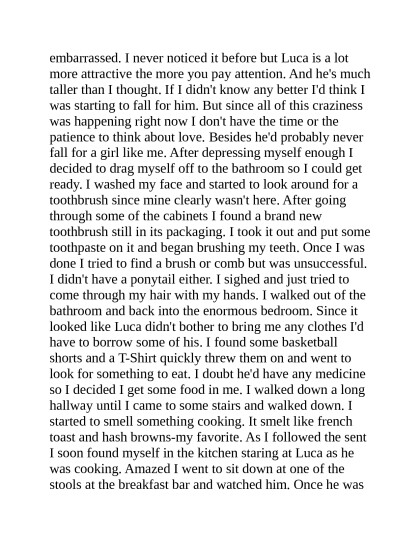 embarrassed. I never noticed it before but Luca is a lot more attractive the more you pay attention. And he's much taller than I thought. If I didn't know any better I'd think I was starting to fall for him. But since all of this craziness was happening right now I don't have the time or the patience to think about love. Besides he'd probably never fall for a girl like me. After depressing myself enough I decided to drag myself off to the bathroom so I could get ready. I washed my face and started to look around for a toothbrush since mine clearly wasn't here. After going through some of the cabinets I found a brand new toothbrush still in its packaging. I took it out and put some toothpaste on it and began brushing my teeth. Once I was done I tried to find a brush or comb but was unsuccessful. I didn't have a ponytail either. I sighed and just tried to come through my hair with my hands. I walked out of the bathroom and back into the enormous bedroom. Since it looked like Luca didn't bother to bring me any clothes I'd have to borrow some of his. I found some basketball shorts and a T-Shirt quickly threw them on and went to look for something to eat. I doubt he'd have any medicine so I decided I get some food in me. I walked down a long hallway until I came to some stairs and walked down. I started to smell something cooking. It smelt like french toast and hash browns-my favorite. As I followed the sent I soon found myself in the kitchen staring at Luca as he was cooking. Amazed I went to sit down at one of the stools at the breakfast bar and watched him. Once he was